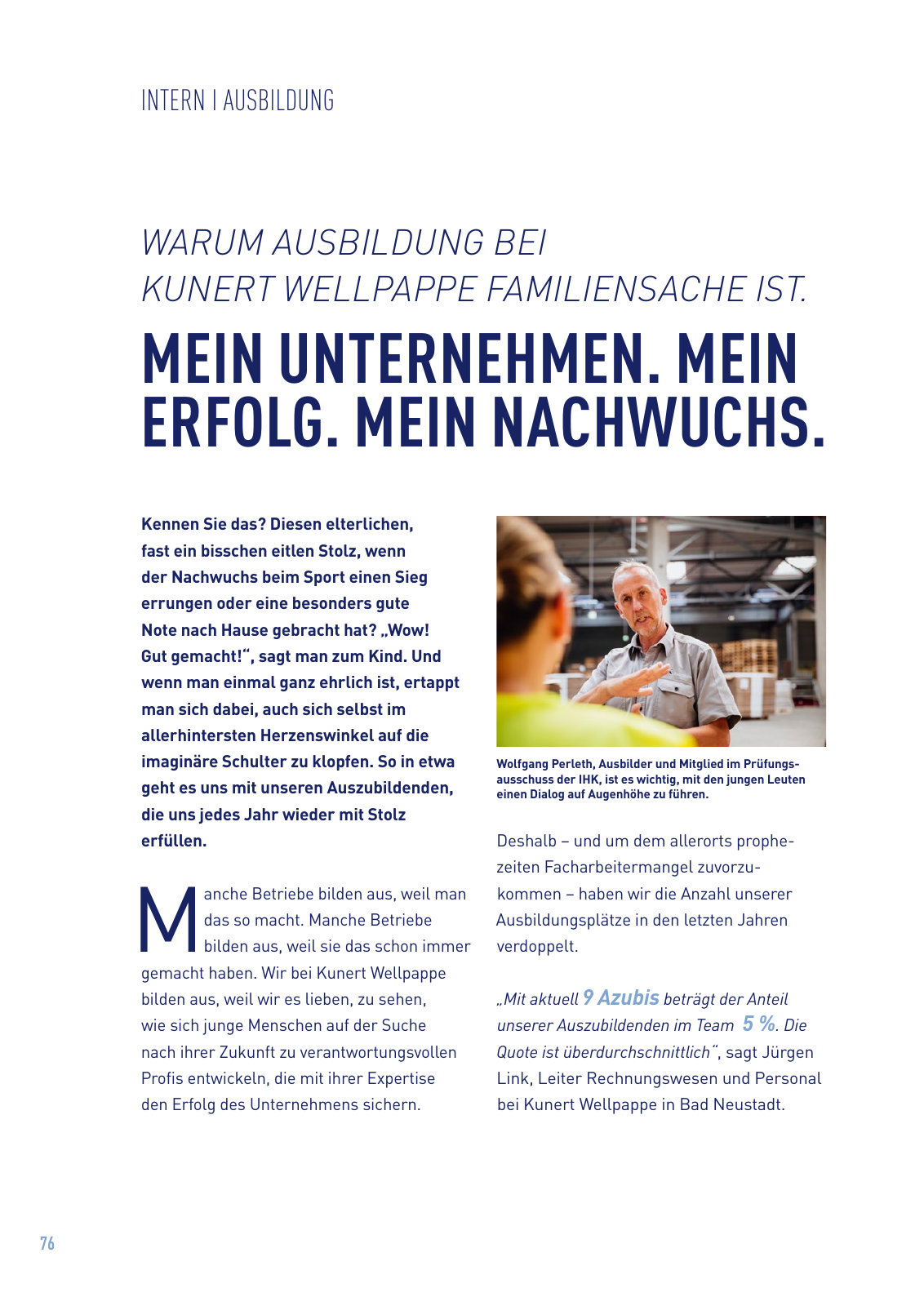 INTERN I AUSBILDUNG

WARUM AUSBILDUNG BEI KUNERT WELLPAPPE FAMILIENSACHE IST.

MEIN UNTERNEHMEN. MEIN ERFOLG. MEIN NACHWUCHS.

Kennen Sie das? Diesen elterlichen, fast ein bisschen eitlen Stolz, wenn der Nachwuchs beim Sport einen Sieg errungen oder eine besonders gute Note nach Hause gebracht hat? „Wow! Gut gemacht!“, sagt man zum Kind. Und wenn man einmal ganz ehrlich ist, ertappt man sich dabei, auch sich selbst im allerhintersten Herzenswinkel auf die imaginäre Schulter zu klopfen. So in etwa geht es uns mit unseren Auszubildenden, die uns jedes Jahr wieder mit Stolz erfüllen.

Manche Betriebe bilden aus, weil man das so macht. Manche Betriebe bilden aus, weil sie das schon immer gemacht haben. Wir bei Kunert Wellpappe bilden aus, weil wir es lieben, zu sehen, wie sich junge Menschen auf der Suche nach ihrer Zukunft zu verantwortungsvollen Profis entwickeln, die mit ihrer Expertise den Erfolg des Unternehmens sichern.

Wolfgang Perleth, Ausbilder und Mitglied im Prüfungsausschuss der IHK, ist es wichtig, mit den jungen Leuten einen Dialog auf Augenhöhe zu führen.

Deshalb – und um dem allerorts prophezeiten Facharbeitermangel zuvorzukommen – haben wir die Anzahl unserer Ausbildungsplätze in den letzten Jahren verdoppelt.

„Mit aktuell 9 Azubis beträgt der Anteil unserer Auszubildenden im Team 5 %. Die Quote ist überdurchschnittlich“, sagt Jürgen Link, Leiter Rechnungswesen und Personal bei Kunert Wellpappe in Bad Neustadt.

76